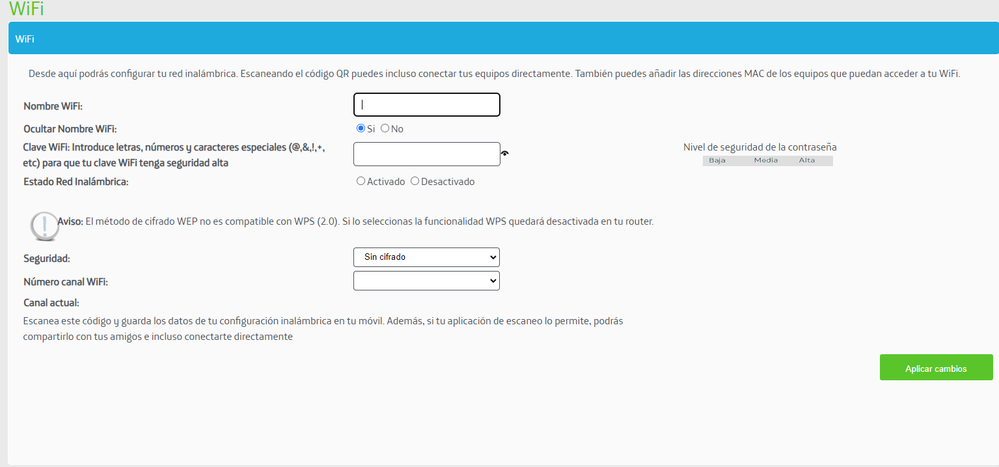 WiFi

WiFi

Desde aquí podrás configurar tu red inalámbrica. Escaneando el código QR puedes incluso conectar tus equipos directamente. También puedes añadir las direcciones MAC de los equipos que puedan acceder a tu WiFi.

Nombre WiFi:

Ocultar Nombre WiFi: Si No

Clave WiFi: Introduce letras, números y caracteres especiales (@,&,!,+, etc) para que tu clave WiFi tenga seguridad alta

Nivel de seguridad de la contraseña
Baja Media Alta

Estado Red Inalámbrica: Activado Desactivado

Aviso: El método de cifrado WEP no es compatible con WPS (2.0). Si lo seleccionas la funcionalidad WPS quedará desactivada en tu router.

Seguridad: Sin cifrado

Número canal WiFi:

Canal actual:

Escanea este código y guarda los datos de tu configuración inalámbrica en tu móvil. Además, si tu aplicación de escaneo lo permite, podrás compartirlo con tus amigos e incluso conectarte directamente

Aplicar cambios